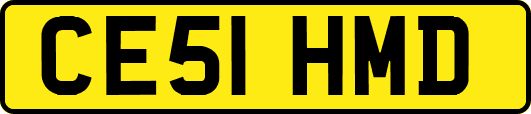 CE51 HMD